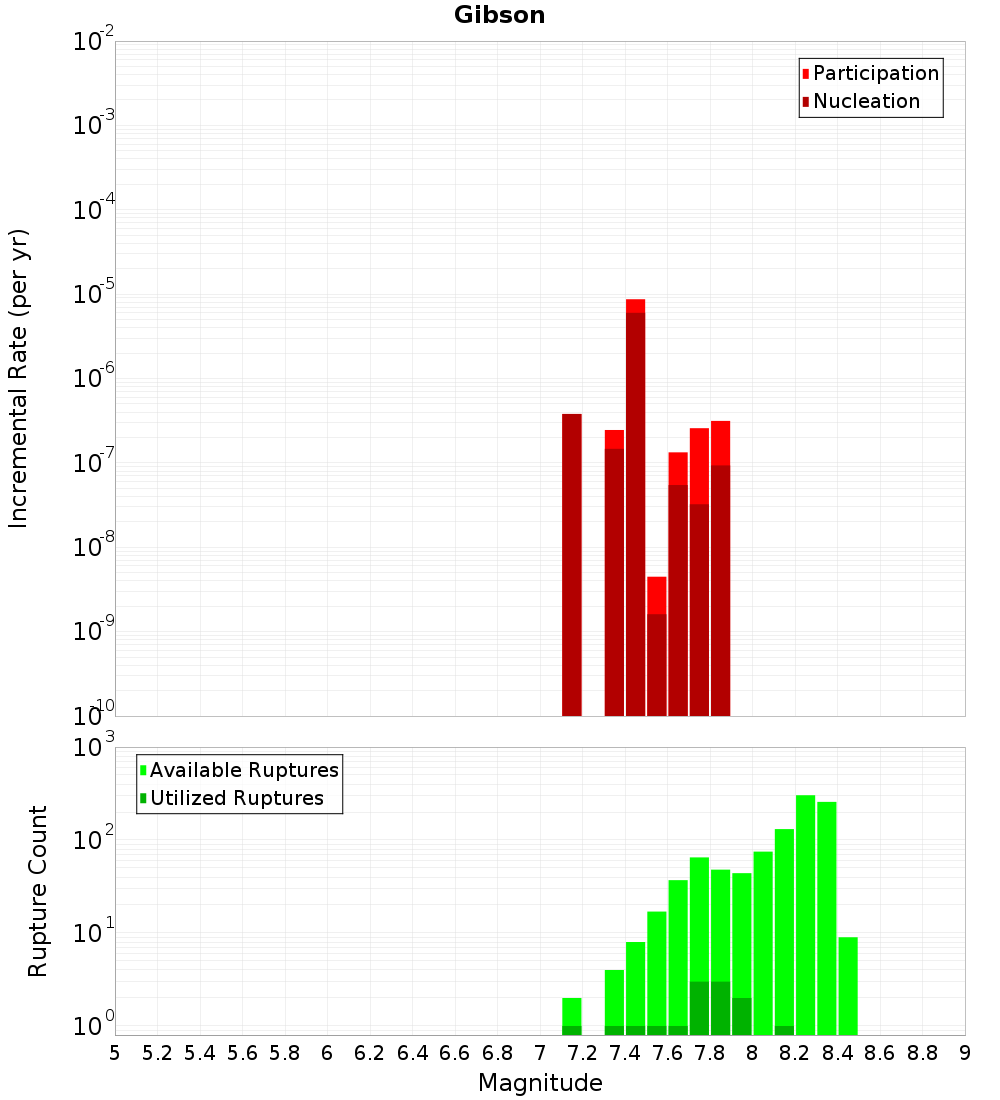 Gibson

Participation
Nucleation

Incremental Rate (per yr)

$10^{-2}$
$10^{-3}$
$10^{-4}$
$10^{-5}$
$10^{-6}$
$10^{-7}$
$10^{-8}$
$10^{-9}$
$10^{-10}$

Available Ruptures
Utilized Ruptures

Rupture Count

$10^{3}$
$10^{2}$
$10^{1}$
$10^{0}$

5 5.2 5.4 5.6 5.8 6 6.2 6.4 6.6 6.8 7 7.2 7.4 7.6 7.8 8 8.2 8.4 8.6 8.8 9

Magnitude